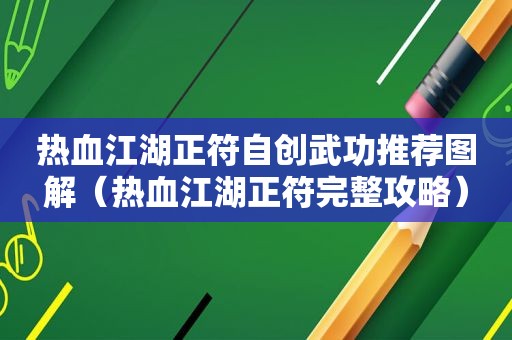 热血江湖正符自创武功推荐图解（热血江湖正符完整攻略）